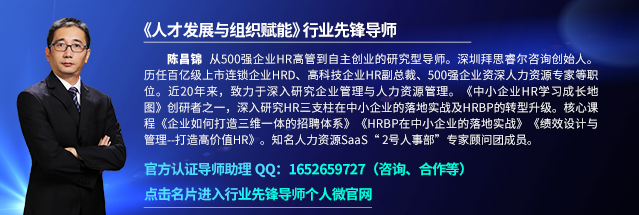 《人才发展与组织赋能》行业先锋导师

陈昌锦 从500强企业HR高管到自主创业的研究型导师。深圳拜思睿尔咨询创始人。历任百亿级上市连锁企业HRD、高科技企业HR副总裁、500强企业资深人力资源专家等职位。近20年来，致力于深入研究企业管理与人力资源管理。《中小企业HR学习成长地图》创研者之一，深入研究HR三支柱在中小企业的落地实战及HRBP的转型升级。核心课程《企业如何打造三维一体的招聘体系》《HRBP在中小企业的落地实战》《绩效设计与管理--打造高价值HR》。知名人力资源SaaS“2号人事部”专家顾问团成员。

官方认证导师助理 QQ：1652659727（咨询、合作等）

点击名片进入行业先锋导师个人微官网